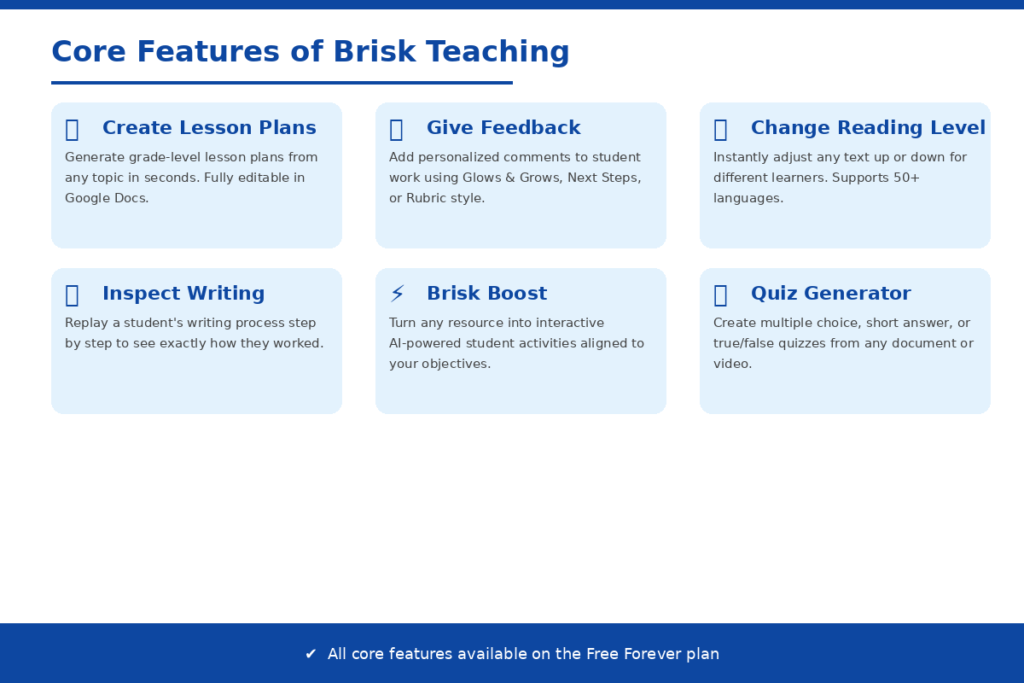 Core Features of Brisk Teaching

Create Lesson Plans
Generate grade-level lesson plans from any topic in seconds. Fully editable in Google Docs.

Give Feedback
Add personalized comments to student work using Glows & Grows, Next Steps, or Rubric style.

Change Reading Level
Instantly adjust any text up or down for different learners. Supports 50+ languages.

Inspect Writing
Replay a student's writing process step by step to see exactly how they worked.

⚡ Brisk Boost
Turn any resource into interactive AI-powered student activities aligned to your objectives.

Quiz Generator
Create multiple choice, short answer, or true/false quizzes from any document or video.

✔ All core features available on the Free Forever plan